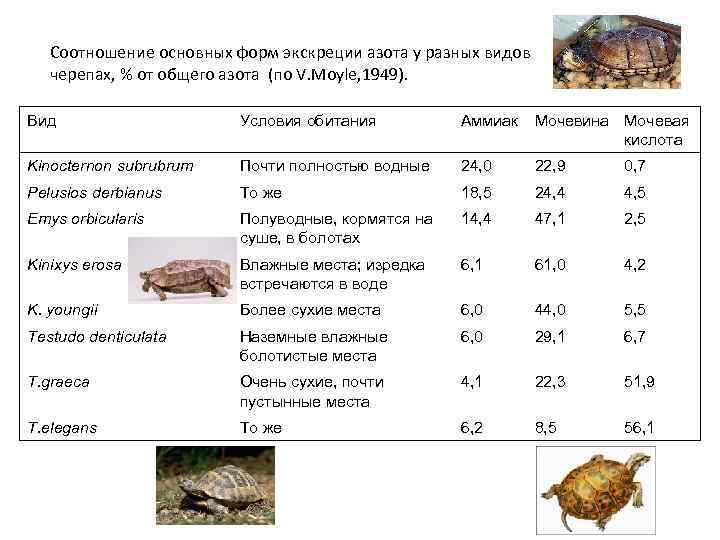 Соотношение основных форм экскреции азота у разных видов черепах, % от общего азота (по V.Moyle,1949).

| Вид | Условия обитания | Аммиак | Мочевина | Мочевая кислота |
|---|---|---|---|---|
| Kinocternon subrubrum | Почти полностью водные | 24,0 | 22,9 | 0,7 |
| Pelusios derbianus | То же | 18,5 | 24,4 | 4,5 |
| Emys orbicularis | Полуводные, кормятся на суше, в болотах | 14,4 | 47,1 | 2,5 |
| Kinixys erosa | Влажные места; изредка встречаются в воде | 6,1 | 61,0 | 4,2 |
| K. youngii | Более сухие места | 6,0 | 44,0 | 5,5 |
| Testudo denticulata | Наземные влажные болотистые места | 6,0 | 29,1 | 6,7 |
| T.graeca | Очень сухие, почти пустынные места | 4,1 | 22,3 | 51,9 |
| T.elegans | То же | 6,2 | 8,5 | 56,1 |